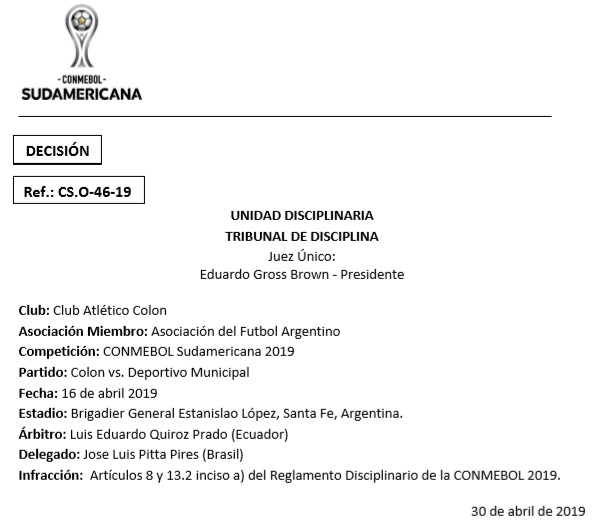 -CONMEBOL-
SUDAMERICANA

DECISIÓN

Ref.: CS.O-46-19

UNIDAD DISCIPLINARIA
TRIBUNAL DE DISCIPLINA
Juez Único:
Eduardo Gross Brown - Presidente

Club: Club Atlético Colon
Asociación Miembro: Asociación del Futbol Argentino
Competición: CONMEBOL Sudamericana 2019
Partido: Colon vs. Deportivo Municipal
Fecha: 16 de abril 2019
Estadio: Brigadier General Estanislao López, Santa Fe, Argentina.
Árbitro: Luis Eduardo Quiroz Prado (Ecuador)
Delegado: Jose Luis Pitta Pires (Brasil)
Infracción: Artículos 8 y 13.2 inciso a) del Reglamento Disciplinario de la CONMEBOL 2019.

30 de abril de 2019